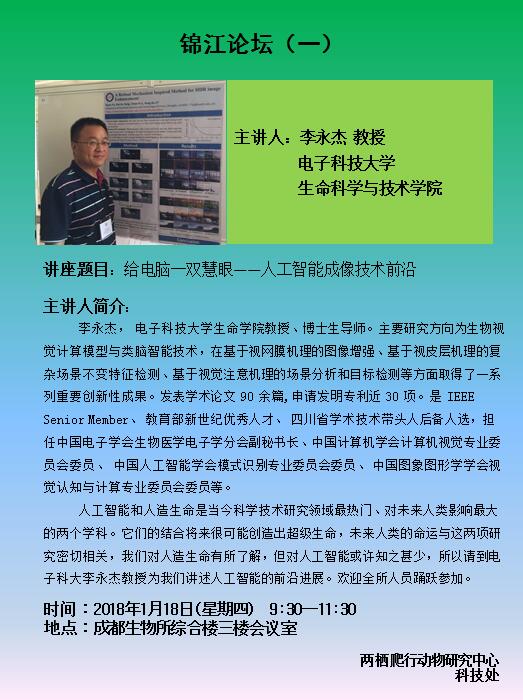 锦江论坛（一）

主讲人：李永杰 教授
电子科技大学
生命科学与技术学院

讲座题目：给电脑一双慧眼——人工智能成像技术前沿

主讲人简介：

李永杰， 电子科技大学生命学院教授、博士生导师。主要研究方向为生物视觉计算模型与类脑智能技术，在基于视网膜机理的图像增强、基于视皮层机理的复杂场景不变特征检测、基于视觉注意机理的场景分析和目标检测等方面取得了一系列重要创新性成果。发表学术论文 90 余篇，申请发明专利近 30 项。是 IEEE Senior Member、 教育部新世纪优秀人才、 四川省学术技术带头人后备人选，担任中国电子学会生物医学电子学分会副秘书长、中国计算机学会计算机视觉专业委员会委员、 中国人工智能学会模式识别专业委员会委员、 中国图象图形学学会视觉认知与计算专业委员会委员等。

人工智能和人造生命是当今科学技术研究领域最热门、对未来人类影响最大的两个学科。它们的结合将来很可能创造出超级生命，未来人类的命运与这两项研究密切相关，我们对人造生命有所了解，但对人工智能或许知之甚少，所以请到电子科大李永杰教授为我们讲述人工智能的前沿进展。欢迎全所人员踊跃参加。

时间：2018年1月18日(星期四) 9:30—11:30
地点：成都生物所综合楼三楼会议室

两栖爬行动物研究中心
科技处